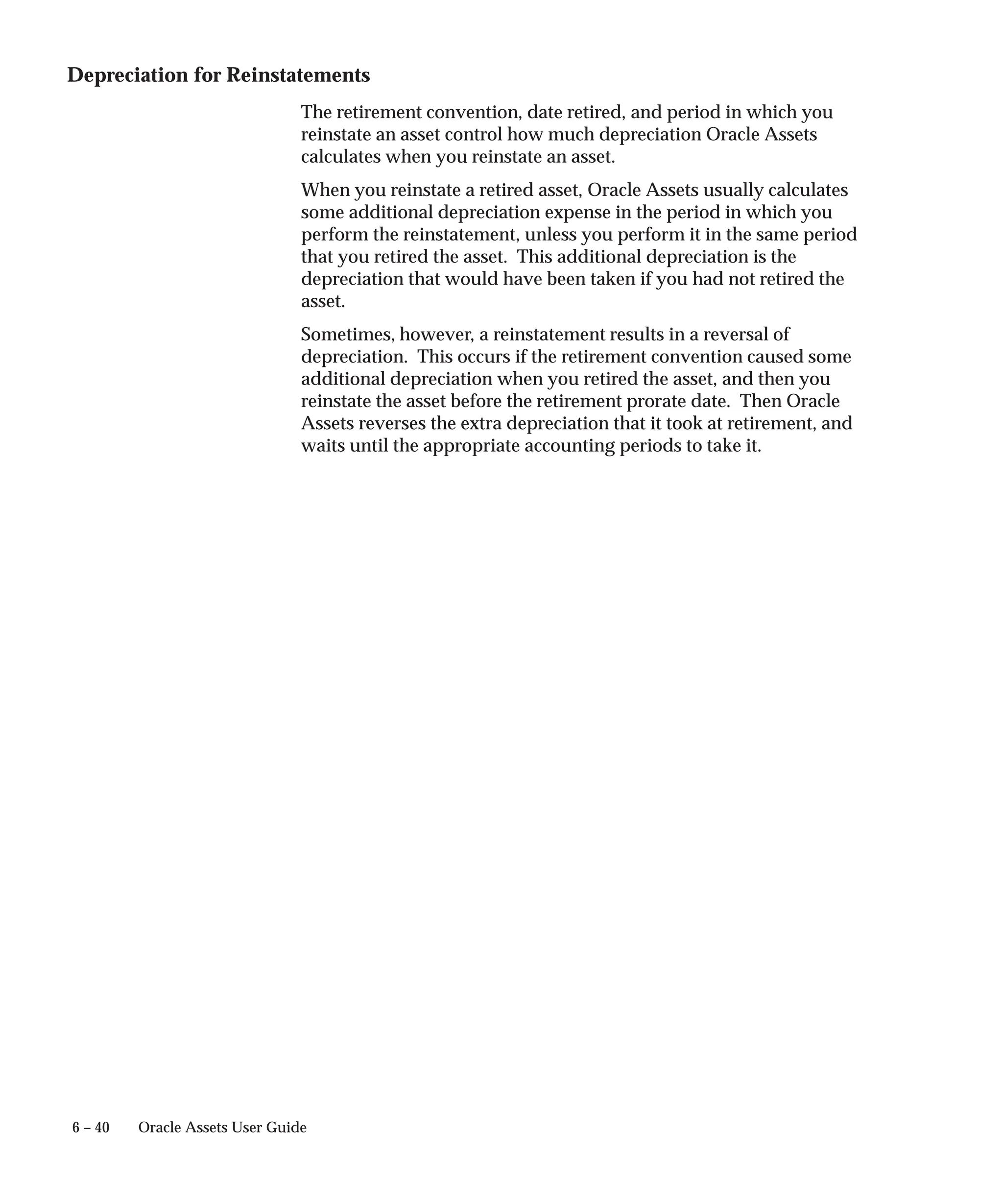 Depreciation for Reinstatements

The retirement convention, date retired, and period in which you reinstate an asset control how much depreciation Oracle Assets calculates when you reinstate an asset.

When you reinstate a retired asset, Oracle Assets usually calculates some additional depreciation expense in the period in which you perform the reinstatement, unless you perform it in the same period that you retired the asset. This additional depreciation is the depreciation that would have been taken if you had not retired the asset.

Sometimes, however, a reinstatement results in a reversal of depreciation. This occurs if the retirement convention caused some additional depreciation when you retired the asset, and then you reinstate the asset before the retirement prorate date. Then Oracle Assets reverses the extra depreciation that it took at retirement, and waits until the appropriate accounting periods to take it.

6 – 40 Oracle Assets User Guide